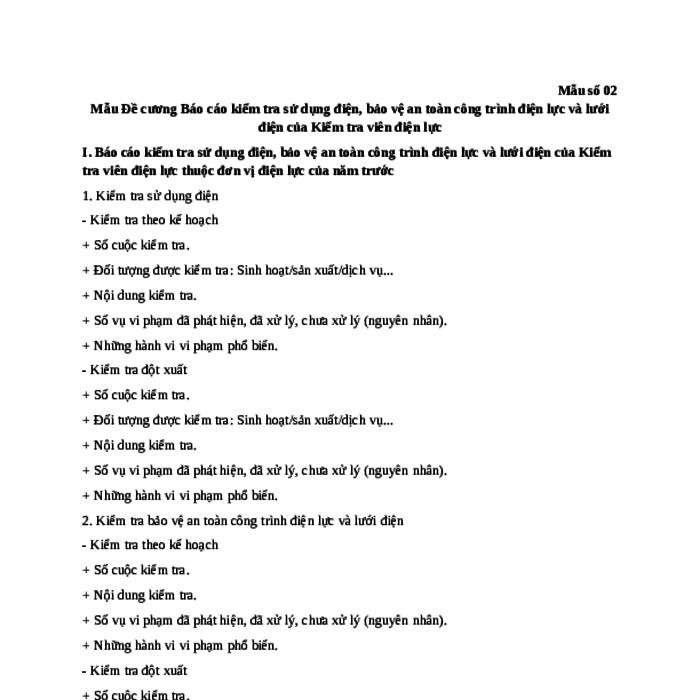 Mẫu số 02

Mẫu Đề cương Báo cáo kiểm tra sử dụng điện, bảo vệ an toàn công trình điện lực và lưới điện của Kiểm tra viên điện lực

I. Báo cáo kiểm tra sử dụng điện, bảo vệ an toàn công trình điện lực và lưới điện của Kiểm tra viên điện lực thuộc đơn vị điện lực của năm trước

1. Kiểm tra sử dụng điện

- Kiểm tra theo kế hoạch

+ Số cuộc kiểm tra.

+ Đối tượng được kiểm tra: Sinh hoạt/sản xuất/dịch vụ...

+ Nội dung kiểm tra.

+ Số vụ vi phạm đã phát hiện, đã xử lý, chưa xử lý (nguyên nhân).

+ Những hành vi vi phạm phổ biến.

- Kiểm tra đột xuất

+ Số cuộc kiểm tra.

+ Đối tượng được kiểm tra: Sinh hoạt/sản xuất/dịch vụ...

+ Nội dung kiểm tra.

+ Số vụ vi phạm đã phát hiện, đã xử lý, chưa xử lý (nguyên nhân).

+ Những hành vi vi phạm phổ biến.

2. Kiểm tra bảo vệ an toàn công trình điện lực và lưới điện

- Kiểm tra theo kế hoạch

+ Số cuộc kiểm tra.

+ Nội dung kiểm tra.

+ Số vụ vi phạm đã phát hiện, đã xử lý, chưa xử lý (nguyên nhân).

+ Những hành vi vi phạm phổ biến.

- Kiểm tra đột xuất

+ Số cuộc kiểm tra.